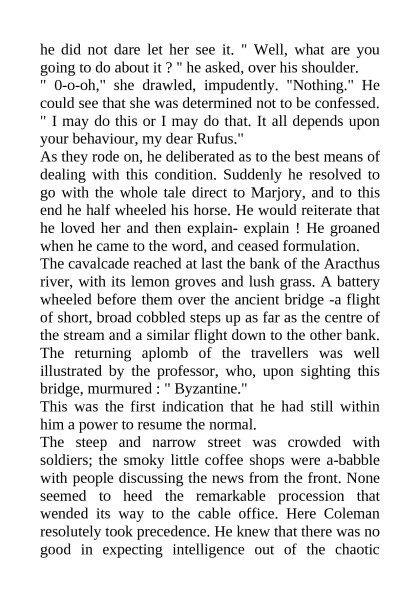 he did not dare let her see it. " Well, what are you going to do about it ? " he asked, over his shoulder.
" 0-o-oh," she drawled, impudently. "Nothing." He could see that she was determined not to be confessed. " I may do this or I may do that. It all depends upon your behaviour, my dear Rufus."
As they rode on, he deliberated as to the best means of dealing with this condition. Suddenly he resolved to go with the whole tale direct to Marjory, and to this end he half wheeled his horse. He would reiterate that he loved her and then explain- explain ! He groaned when he came to the word, and ceased formulation.
The cavalcade reached at last the bank of the Aracthus river, with its lemon groves and lush grass. A battery wheeled before them over the ancient bridge -a flight of short, broad cobbled steps up as far as the centre of the stream and a similar flight down to the other bank. The returning aplomb of the travellers was well illustrated by the professor, who, upon sighting this bridge, murmured : " Byzantine."
This was the first indication that he had still within him a power to resume the normal.
The steep and narrow street was crowded with soldiers; the smoky little coffee shops were a-babble with people discussing the news from the front. None seemed to heed the remarkable procession that wended its way to the cable office. Here Coleman resolutely took precedence. He knew that there was no good in expecting intelligence out of the chaotic